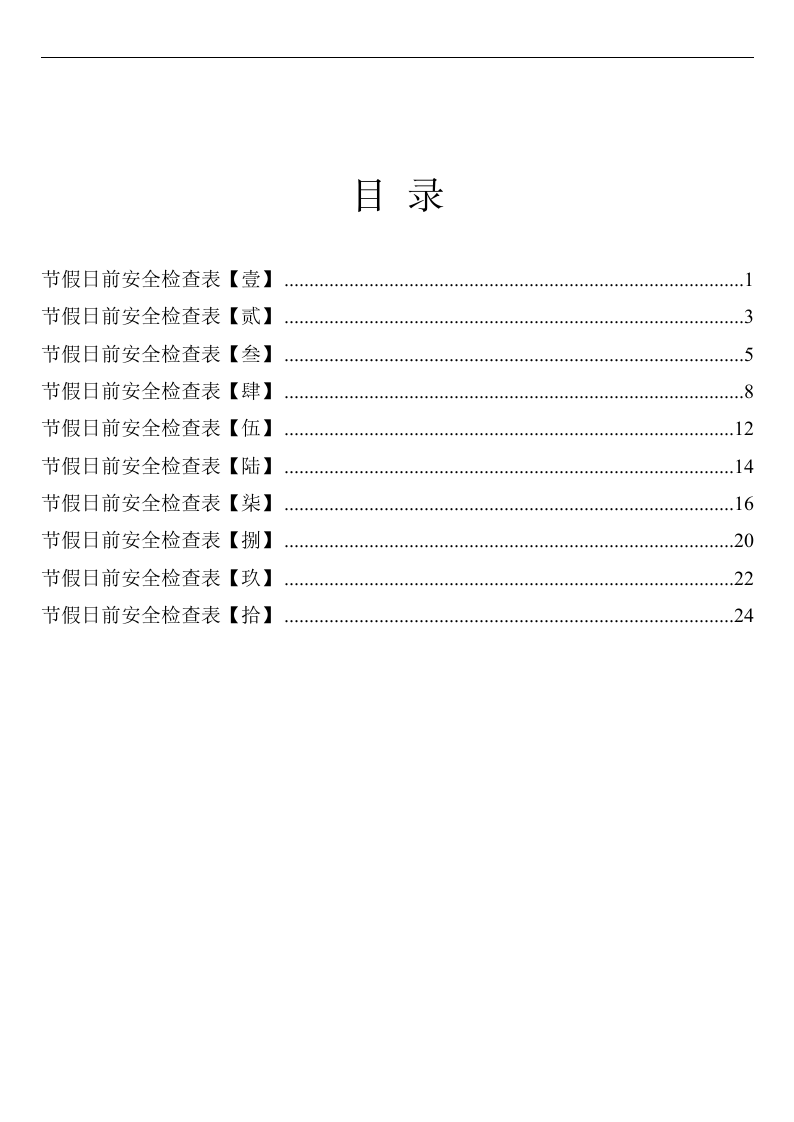 目 录

节假日前安全检查表【壹】 1
节假日前安全检查表【贰】 3
节假日前安全检查表【叁】 5
节假日前安全检查表【肆】 8
节假日前安全检查表【伍】 12
节假日前安全检查表【陆】 14
节假日前安全检查表【柒】 16
节假日前安全检查表【捌】 20
节假日前安全检查表【玖】 22
节假日前安全检查表【拾】 24